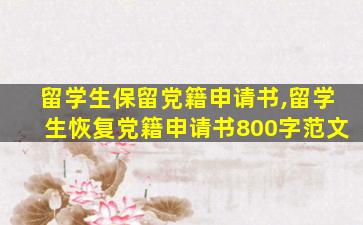 留学生保留党籍申请书,留学生恢复党籍申请书800字范文